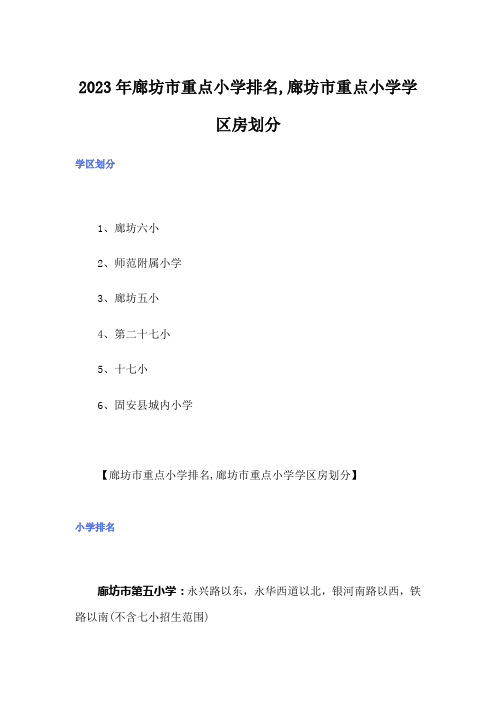 2023年廊坊市重点小学排名,廊坊市重点小学学区房划分

学区划分

1、廊坊六小

2、师范附属小学

3、廊坊五小

4、第二十七小

5、十七小

6、固安县城内小学

【廊坊市重点小学排名,廊坊市重点小学学区房划分】

小学排名

廊坊市第五小学：永兴路以东，永华西道以北，银河南路以西，铁路以南(不含七小招生范围)